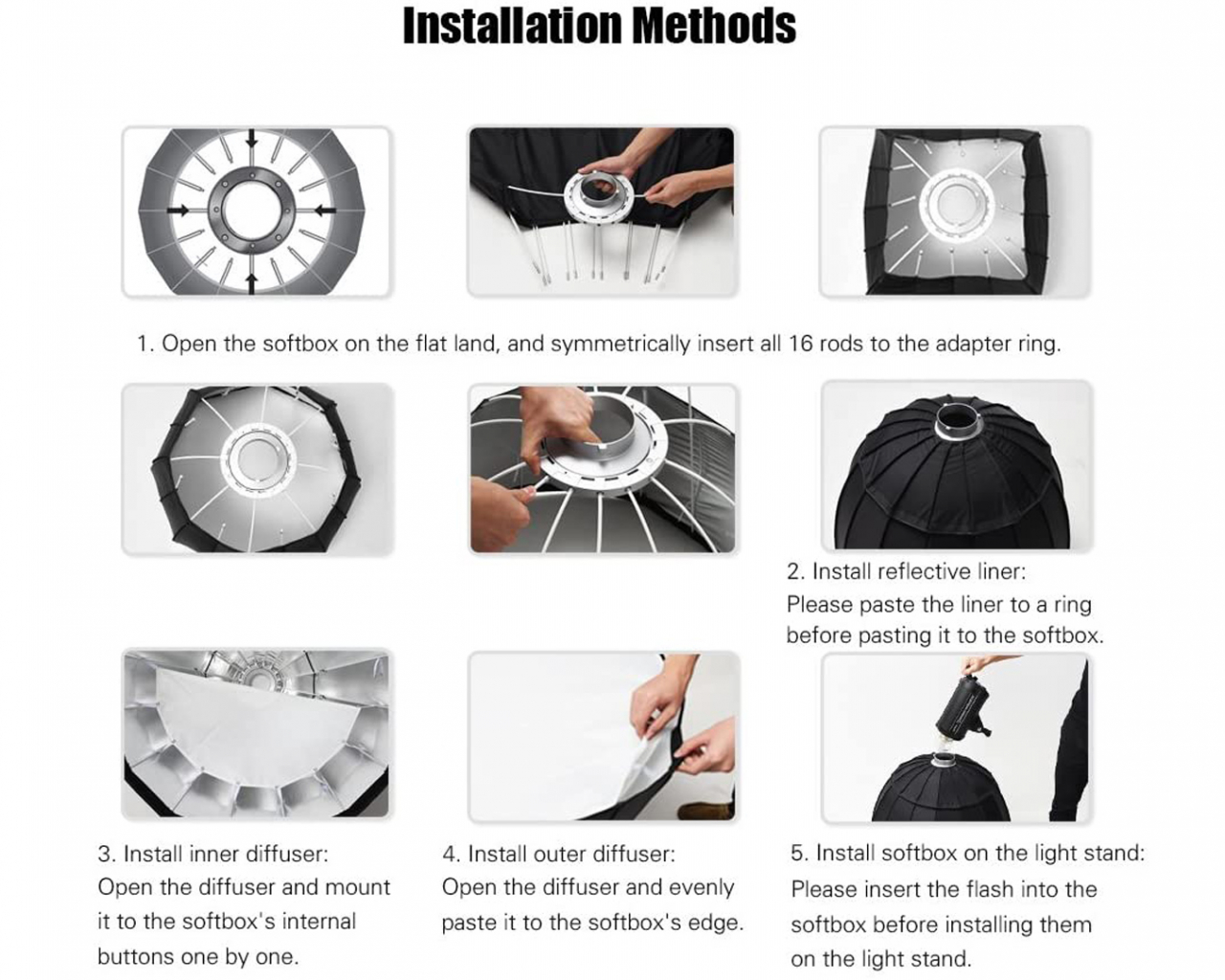 Installation Methods

1. Open the softbox on the flat land, and symmetrically insert all 16 rods to the adapter ring.

2. Install reflective liner:
Please paste the liner to a ring before pasting it to the softbox.

3. Install inner diffuser:
Open the diffuser and mount it to the softbox's internal buttons one by one.

4. Install outer diffuser:
Open the diffuser and evenly paste it to the softbox's edge.

5. Install softbox on the light stand:
Please insert the flash into the softbox before installing them on the light stand.